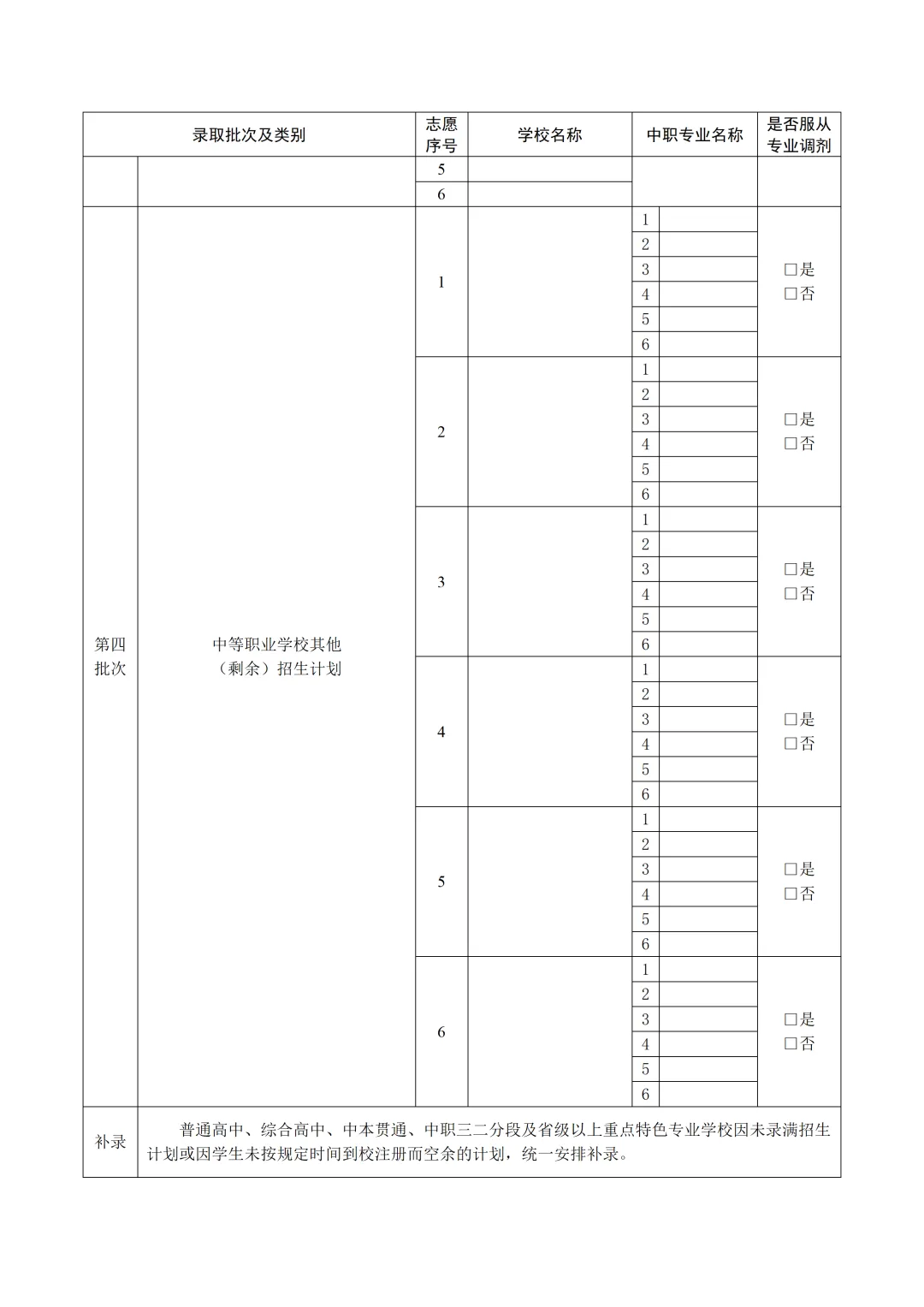 | 录取批次及类别 | | 志愿序号 | 学校名称 | 中职专业名称 | | 是否服从专业调剂 |
|---|---|---|---|---|---|---|
| | | 5 | | | | |
| | | 6 | | | | |
| 第四批次 | 中等职业学校其他（剩余）招生计划 | 1 | | 1 | | □是 □否 |
| | | | | 2 | | |
| | | | | 3 | | |
| | | | | 4 | | |
| | | | | 5 | | |
| | | | | 6 | | |
| | | 2 | | 1 | | □是 □否 |
| | | | | 2 | | |
| | | | | 3 | | |
| | | | | 4 | | |
| | | | | 5 | | |
| | | | | 6 | | |
| | | 3 | | 1 | | □是 □否 |
| | | | | 2 | | |
| | | | | 3 | | |
| | | | | 4 | | |
| | | | | 5 | | |
| | | | | 6 | | |
| | | 4 | | 1 | | □是 □否 |
| | | | | 2 | | |
| | | | | 3 | | |
| | | | | 4 | | |
| | | | | 5 | | |
| | | | | 6 | | |
| | | 5 | | 1 | | □是 □否 |
| | | | | 2 | | |
| | | | | 3 | | |
| | | | | 4 | | |
| | | | | 5 | | |
| | | | | 6 | | |
| | | 6 | | 1 | | □是 □否 |
| | | | | 2 | | |
| | | | | 3 | | |
| | | | | 4 | | |
| | | | | 5 | | |
| | | | | 6 | | |
| 补录 | 普通高中、综合高中、中本贯通、中职三二分段及省级以上重点特色专业学校因未录满招生计划或因学生未按规定时间到校注册而空余的计划，统一安排补录。 | | | | | |